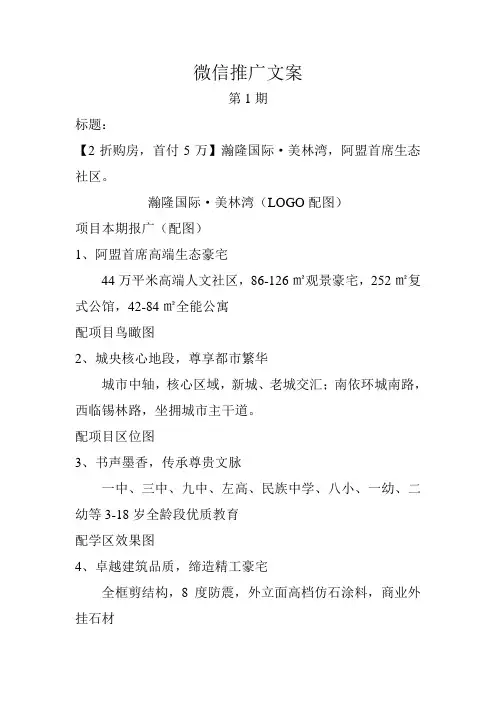 微信推广文案

第 1 期

标题：

【2 折购房，首付 5 万】瀚隆国际·美林湾，阿盟首席生态社区。

瀚隆国际·美林湾（LOGO 配图）

项目本期报广（配图）

1、阿盟首席高端生态豪宅

44 万平米高端人文社区，86-126 ㎡观景豪宅，252 ㎡复式公馆，42-84 ㎡全能公寓

配项目鸟瞰图

2、城央核心地段，尊享都市繁华

城市中轴，核心区域，新城、老城交汇；南依环城南路，西临锡林路，坐拥城市主干道。

配项目区位图

3、书声墨香，传承尊贵文脉

一中、三中、九中、左高、民族中学、八小、一幼、二幼等 3-18 岁全龄段优质教育

配学区效果图

4、卓越建筑品质，缔造精工豪宅

全框剪结构，8 度防震，外立面高档仿石涂料，商业外挂石材